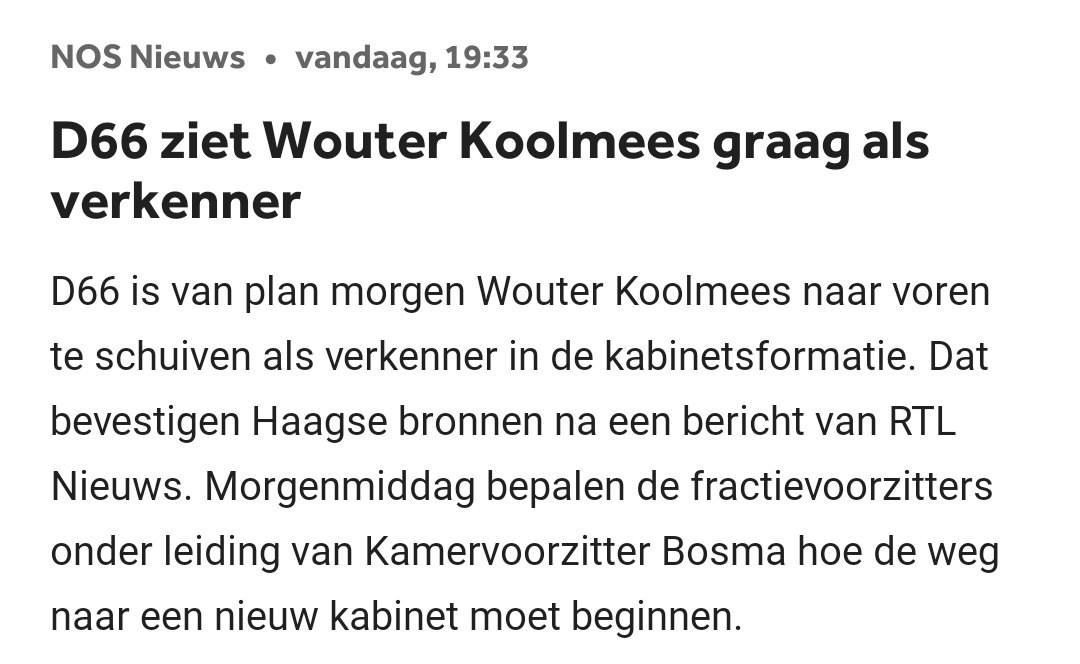 NOS Nieuws • vandaag, 19:33

D66 ziet Wouter Koolmees graag als verkenner

D66 is van plan morgen Wouter Koolmees naar voren te schuiven als verkenner in de kabinetsformatie. Dat bevestigen Haagse bronnen na een bericht van RTL Nieuws. Morgenmiddag bepalen de fractievoorzitters onder leiding van Kamervoorzitter Bosma hoe de weg naar een nieuw kabinet moet beginnen.